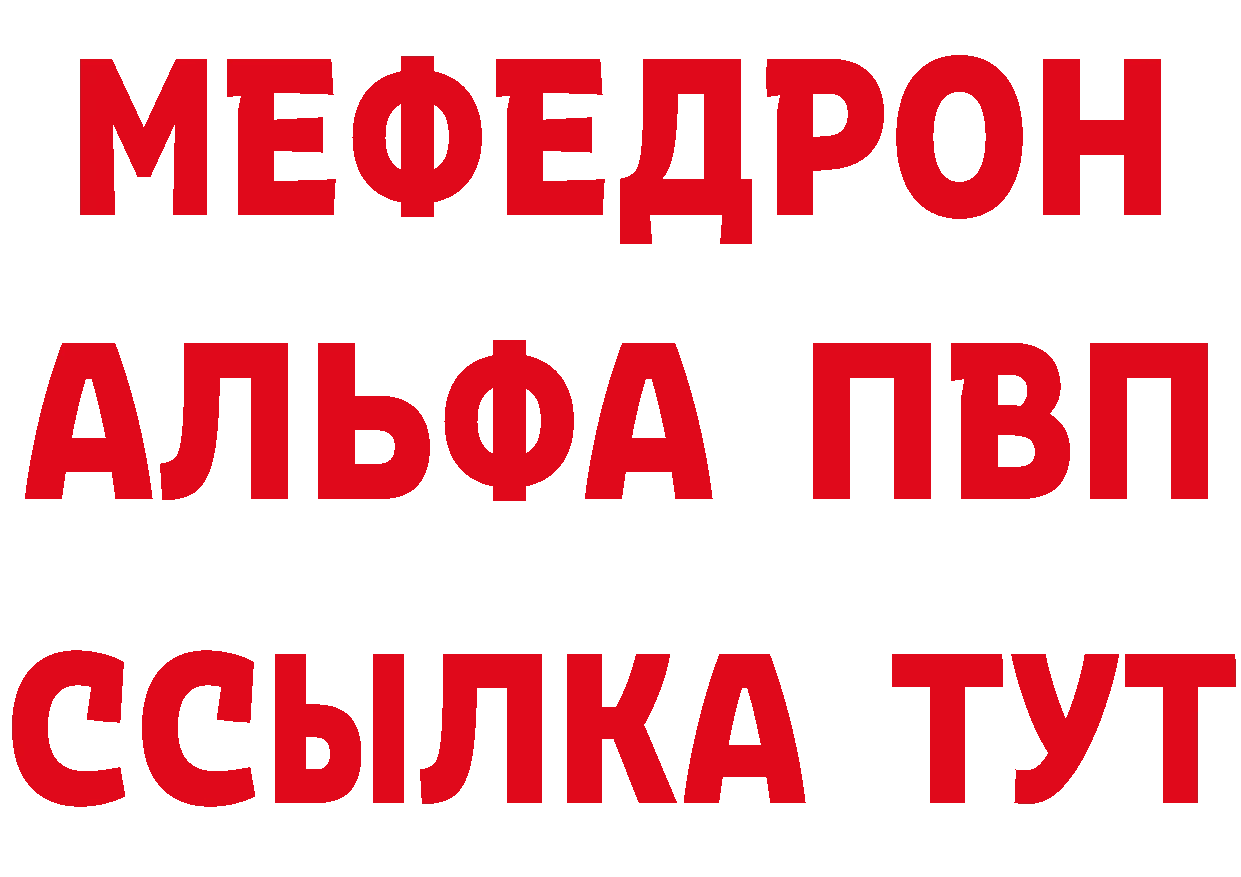 МЕФЕДРОН
АЛЬФА ПВП
ССЫЛКА ТУТ